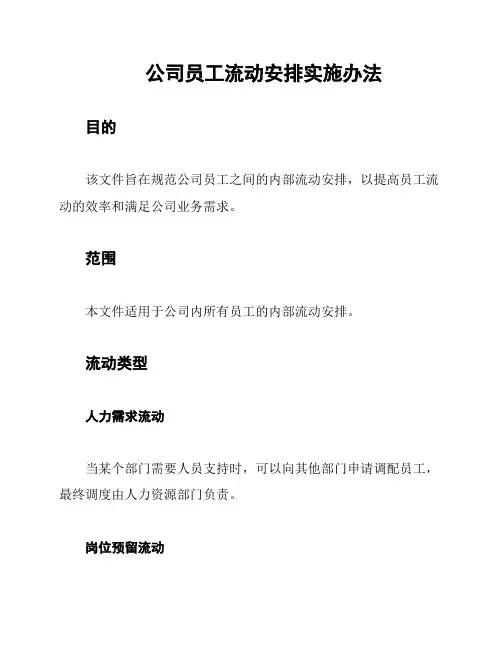 公司员工流动安排实施办法

目的

该文件旨在规范公司员工之间的内部流动安排，以提高员工流动的效率和满足公司业务需求。

范围

本文件适用于公司内所有员工的内部流动安排。

流动类型

人力需求流动

当某个部门需要人员支持时，可以向其他部门申请调配员工，最终调度由人力资源部门负责。

岗位预留流动